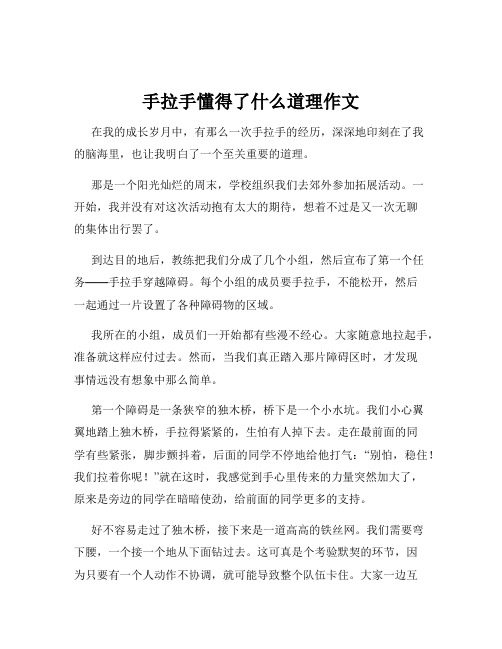 手拉手懂得了什么道理作文

在我的成长岁月中，有那么一次手拉手的经历，深深地印刻在了我的脑海里，也让我明白了一个至关重要的道理。

那是一个阳光灿烂的周末，学校组织我们去郊外参加拓展活动。一开始，我并没有对这次活动抱有太大的期待，想着不过是又一次无聊的集体出行罢了。

到达目的地后，教练把我们分成了几个小组，然后宣布了第一个任务——手拉手穿越障碍。每个小组的成员要手拉手，不能松开，然后一起通过一片设置了各种障碍物的区域。

我所在的小组，成员们一开始都有些漫不经心。大家随意地拉起手，准备就这样应付过去。然而，当我们真正踏入那片障碍区时，才发现事情远没有想象中那么简单。

第一个障碍是一条狭窄的独木桥，桥下是一个小水坑。我们小心翼翼地踏上独木桥，手拉得紧紧的，生怕有人掉下去。走在最前面的同学有些紧张，脚步颤抖着，后面的同学不停地给他打气：“别怕，稳住！我们拉着你呢！”就在这时，我感觉到手心里传来的力量突然加大了，原来是旁边的同学在暗暗使劲，给前面的同学更多的支持。

好不容易走过了独木桥，接下来是一道高高的铁丝网。我们需要弯下腰，一个接一个地从下面钻过去。这可真是个考验默契的环节，因为只要有一个人动作不协调，就可能导致整个队伍卡住。大家一边互